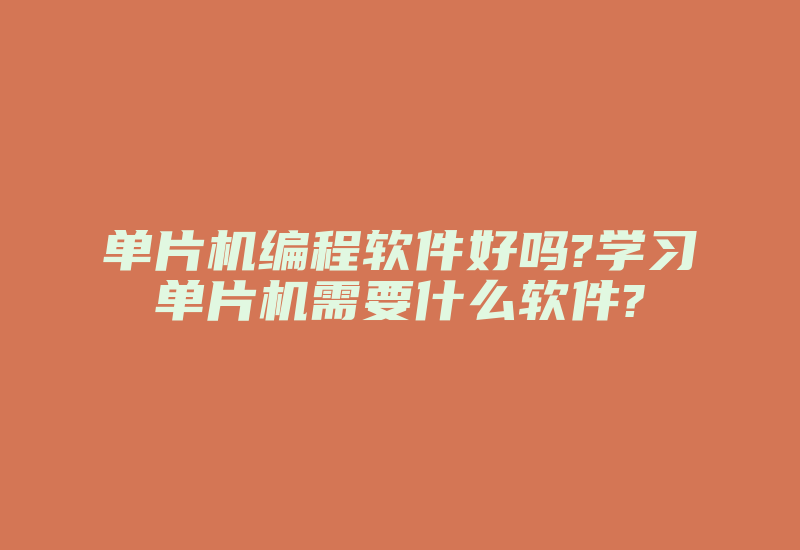 单片机编程软件好吗?学习单片机需要什么软件?